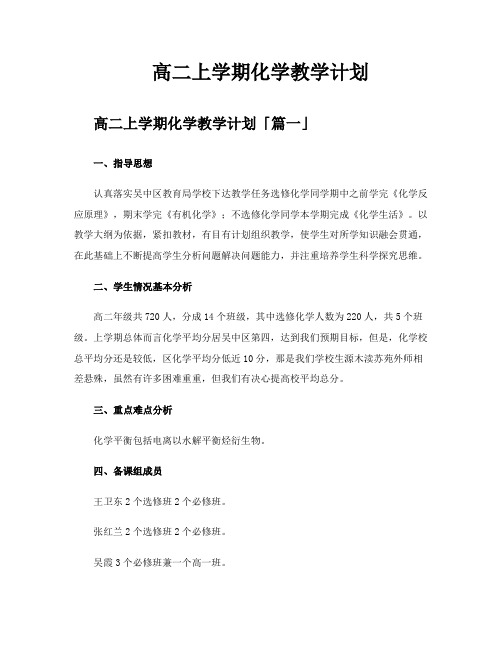 高二上学期化学教学计划

高二上学期化学教学计划「篇一」

一、指导思想

认真落实吴中区教育局学校下达教学任务选修化学同学期中之前学完《化学反应原理》，期末学完《有机化学》；不选修化学同学本学期完成《化学生活》。以教学大纲为依据，紧扣教材，有目有计划组织教学，使学生对所学知识融会贯通，在此基础上不断提高学生分析问题解决问题能力，并注重培养学生科学探究思维。

二、学生情况基本分析

高二年级共720人，分成14个班级，其中选修化学人数为220人，共5个班级。上学期总体而言化学平均分居吴中区第四，达到我们预期目标，但是，化学校总平均分还是较低，区化学平均分低近10分，那是我们学校生源木渎苏苑外师相差悬殊，虽然有许多困难重重，但我们有决心提高校平均总分。

三、重点难点分析

化学平衡包括电离以水解平衡烃衍生物。

四、备课组成员

王卫东2个选修班2个必修班。

张红兰2个选修班2个必修班。

吴霞3个必修班兼一个高一班。